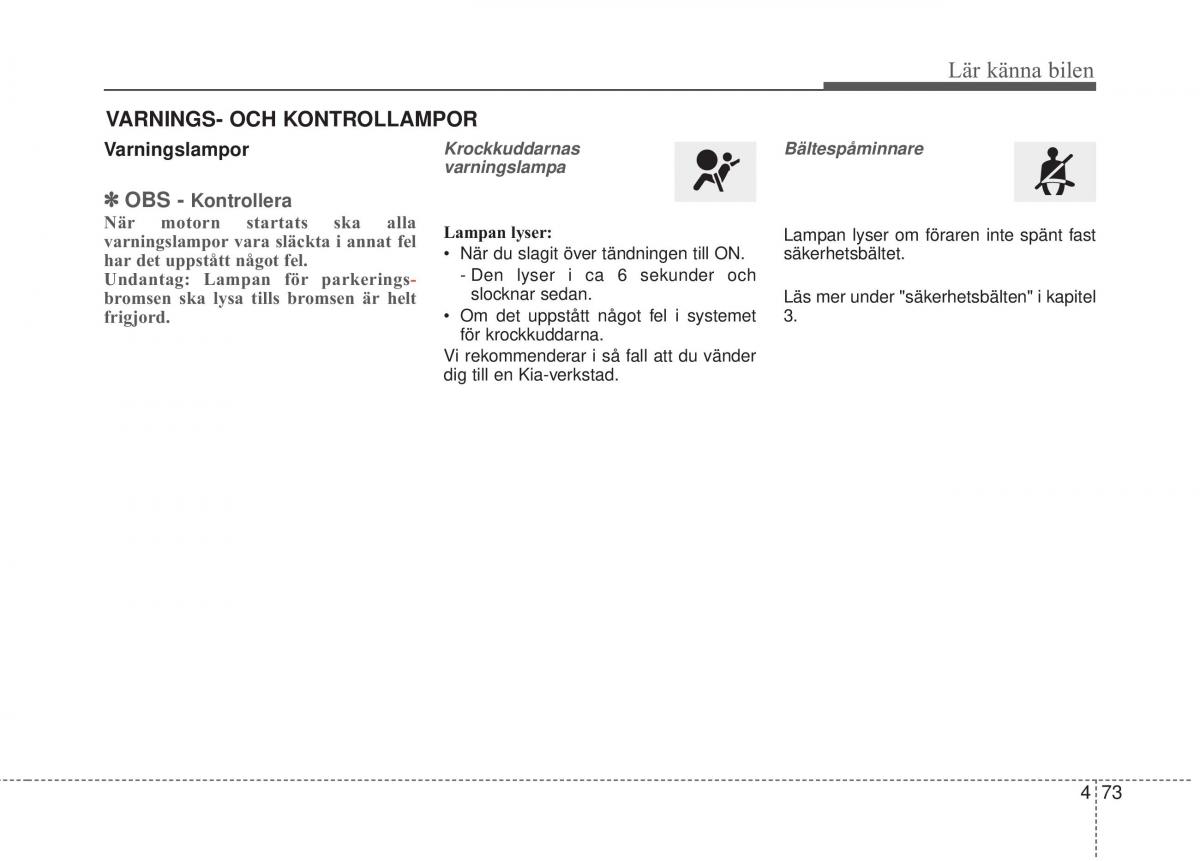 Lär känna bilen

VARNINGS- OCH KONTROLLAMPOR

Varningslampor

✽ OBS - Kontrollera
När motorn startats ska alla varningslampor vara släckta i annat fel har det uppstått något fel.
Undantag: Lampan för parkeringsbromsen ska lysa tills bromsen är helt frigjord.

Krockkuddarnas varningslampa

Lampan lyser:
• När du slagit över tändningen till ON.
- Den lyser i ca 6 sekunder och slocknar sedan.
• Om det uppstått något fel i systemet för krockkuddarna.
Vi rekommenderar i så fall att du vänder dig till en Kia-verkstad.

Bältespåminnare

Lampan lyser om föraren inte spänt fast säkerhetsbältet.

Läs mer under "säkerhetsbälten" i kapitel 3.

4 73